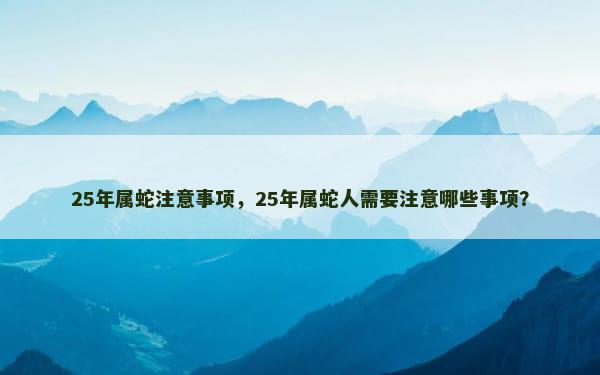 25年属蛇注意事项，25年属蛇人需要注意哪些事项？